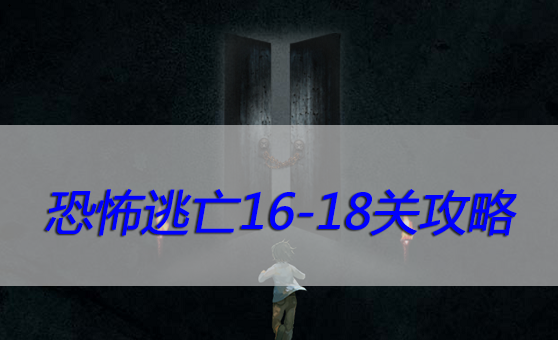 恐怖逃亡16-18关攻略